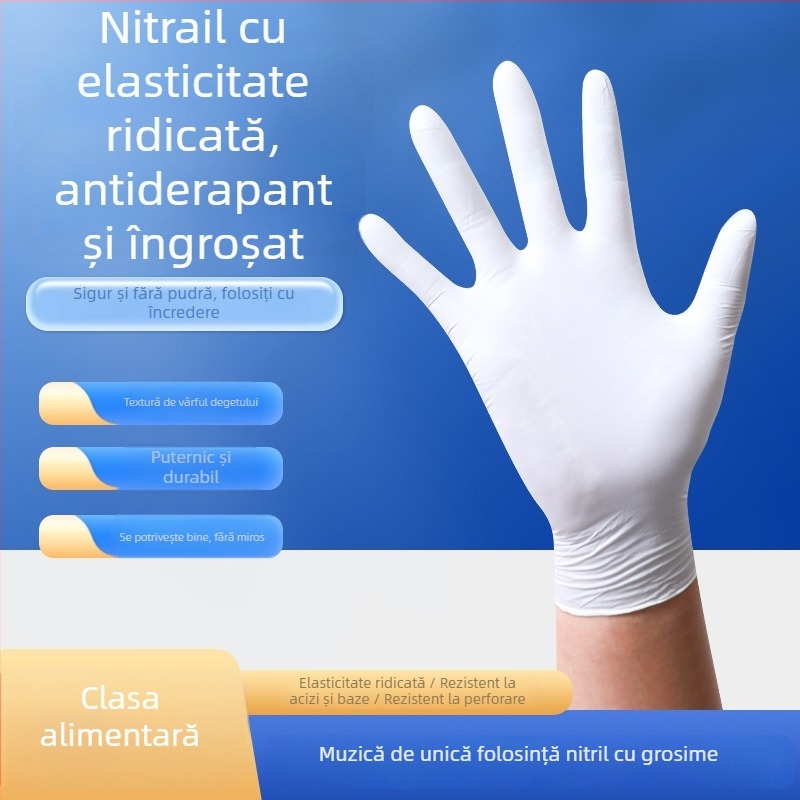 Nitrail cu elasticitate ridicată, antiderapant și îngroșat

Sigur și fără pudră, folosiți cu încredere

Textură de vârful degetului

Puternic și durabil

Se potrivește bine, fără miros

Clasa alimentară

Elasticitate ridicată / Rezistent la acizi și baze / Rezistent la perforare

Muzică de unică folosință nitril cu grosime